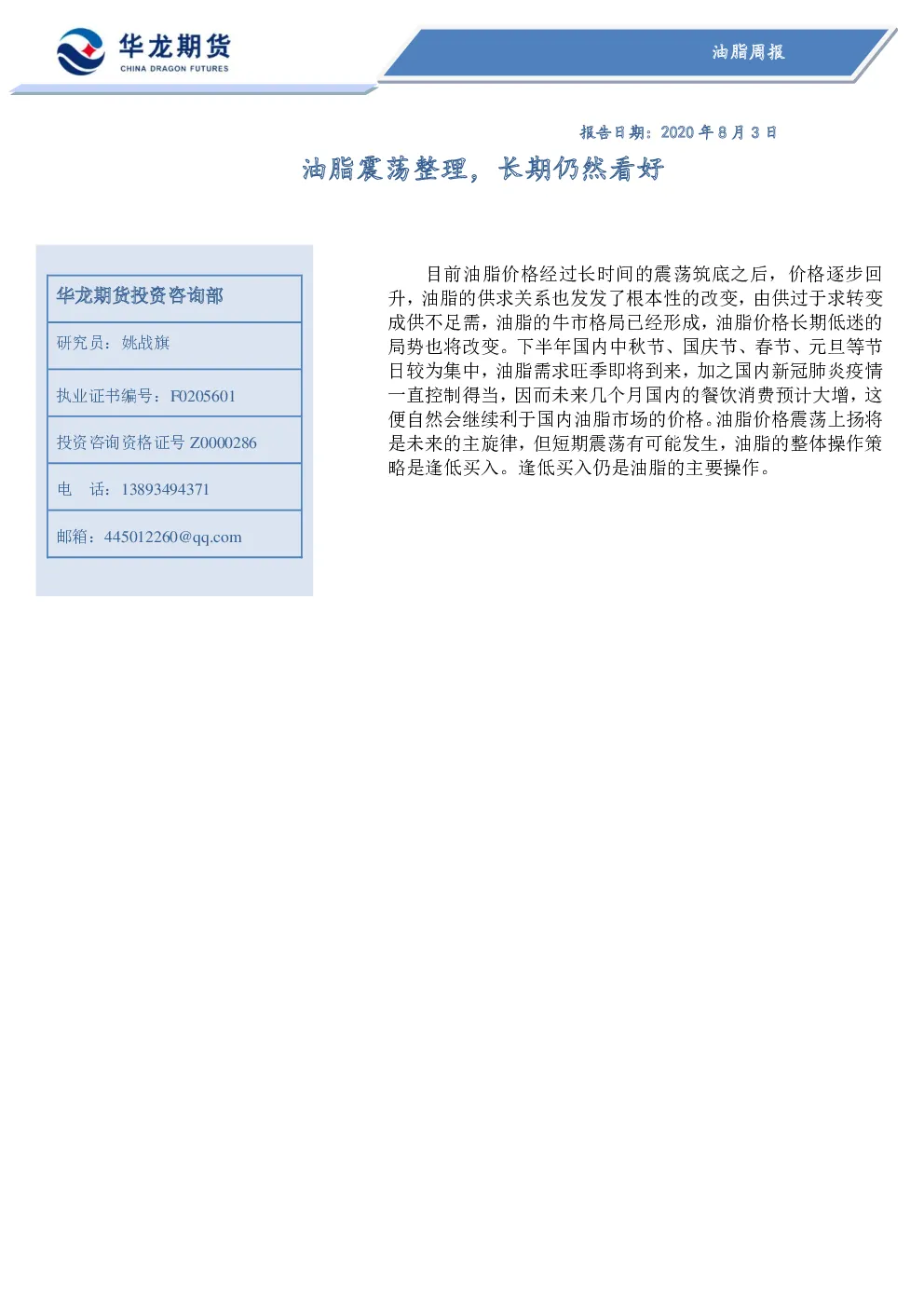 华龙期货
CHINA DRAGON FUTURES

油脂周报

报告日期：2020 年 8 月 3 日

油脂震荡整理，长期仍然看好

华龙期货投资咨询部

研究员：姚战旗

执业证书编号：F0205601

投资咨询资格证号 Z0000286

电　话：13893494371

邮箱：445012260@qq.com

目前油脂价格经过长时间的震荡筑底之后，价格逐步回升，油脂的供求关系也发发了根本性的改变，由供过于求转变成供不足需，油脂的牛市格局已经形成，油脂价格长期低迷的局势也将改变。下半年国内中秋节、国庆节、春节、元旦等节日较为集中，油脂需求旺季即将到来，加之国内新冠肺炎疫情一直控制得当，因而未来几个月国内的餐饮消费预计大增，这便自然会继续利于国内油脂市场的价格。油脂价格震荡上扬将是未来的主旋律，但短期震荡有可能发生，油脂的整体操作策略是逢低买入。逢低买入仍是油脂的主要操作。